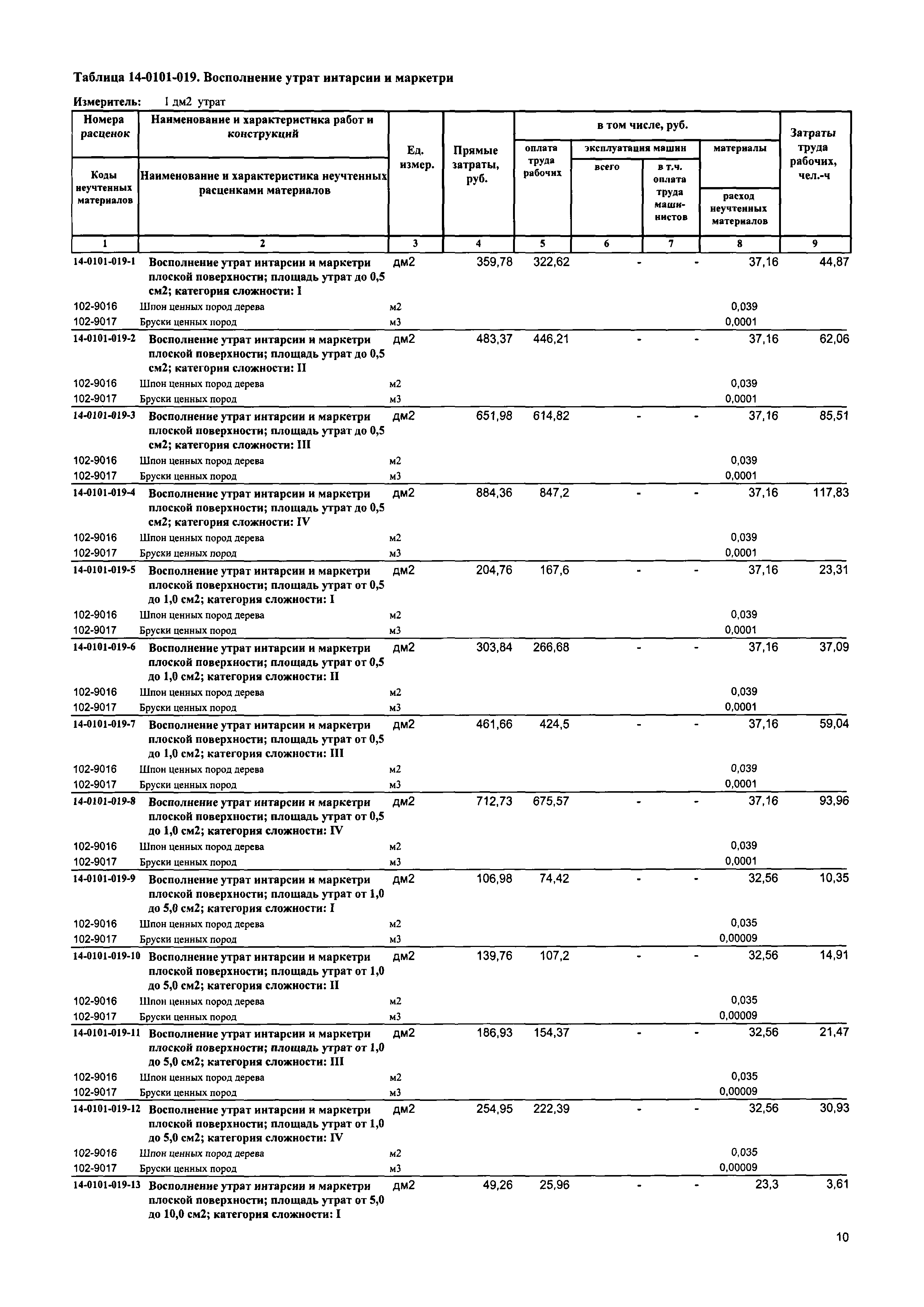 Таблица 14-0101-019. Восполнение утрат интарсии и маркетри

Измеритель: 1 дм2 утрат

| Номера расценок / Коды неучтенных материалов | Наименование и характеристика работ и конструкций / Наименование и характеристика неучтенных расценками материалов | Ед. измер. | Прямые затраты, руб. | в том числе, руб.: оплата труда рабочих | эксплуатация машин: всего | эксплуатация машин: в т.ч. оплата труда машинистов | материалы / расход неучтенных материалов | Затраты труда рабочих, чел.-ч |
|---|---|---|---|---|---|---|---|---|
| 1 | 2 | 3 | 4 | 5 | 6 | 7 | 8 | 9 |
| 14-0101-019-1 | Восполнение утрат интарсии и маркетри плоской поверхности; площадь утрат до 0,5 см2; категория сложности: I | дм2 | 359,78 | 322,62 | - | - | 37,16 | 44,87 |
| 102-9016 | Шпон ценных пород дерева | м2 | | | | | 0,039 | |
| 102-9017 | Бруски ценных пород | м3 | | | | | 0,0001 | |
| 14-0101-019-2 | Восполнение утрат интарсии и маркетри плоской поверхности; площадь утрат до 0,5 см2; категория сложности: II | дм2 | 483,37 | 446,21 | - | - | 37,16 | 62,06 |
| 102-9016 | Шпон ценных пород дерева | м2 | | | | | 0,039 | |
| 102-9017 | Бруски ценных пород | м3 | | | | | 0,0001 | |
| 14-0101-019-3 | Восполнение утрат интарсии и маркетри плоской поверхности; площадь утрат до 0,5 см2; категория сложности: III | дм2 | 651,98 | 614,82 | - | - | 37,16 | 85,51 |
| 102-9016 | Шпон ценных пород дерева | м2 | | | | | 0,039 | |
| 102-9017 | Бруски ценных пород | м3 | | | | | 0,0001 | |
| 14-0101-019-4 | Восполнение утрат интарсии и маркетри плоской поверхности; площадь утрат до 0,5 см2; категория сложности: IV | дм2 | 884,36 | 847,2 | - | - | 37,16 | 117,83 |
| 102-9016 | Шпон ценных пород дерева | м2 | | | | | 0,039 | |
| 102-9017 | Бруски ценных пород | м3 | | | | | 0,0001 | |
| 14-0101-019-5 | Восполнение утрат интарсии и маркетри плоской поверхности; площадь утрат от 0,5 до 1,0 см2; категория сложности: I | дм2 | 204,76 | 167,6 | - | - | 37,16 | 23,31 |
| 102-9016 | Шпон ценных пород дерева | м2 | | | | | 0,039 | |
| 102-9017 | Бруски ценных пород | м3 | | | | | 0,0001 | |
| 14-0101-019-6 | Восполнение утрат интарсии и маркетри плоской поверхности; площадь утрат от 0,5 до 1,0 см2; категория сложности: II | дм2 | 303,84 | 266,68 | - | - | 37,16 | 37,09 |
| 102-9016 | Шпон ценных пород дерева | м2 | | | | | 0,039 | |
| 102-9017 | Бруски ценных пород | м3 | | | | | 0,0001 | |
| 14-0101-019-7 | Восполнение утрат интарсии и маркетри плоской поверхности; площадь утрат от 0,5 до 1,0 см2; категория сложности: III | дм2 | 461,66 | 424,5 | - | - | 37,16 | 59,04 |
| 102-9016 | Шпон ценных пород дерева | м2 | | | | | 0,039 | |
| 102-9017 | Бруски ценных пород | м3 | | | | | 0,0001 | |
| 14-0101-019-8 | Восполнение утрат интарсии и маркетри плоской поверхности; площадь утрат от 0,5 до 1,0 см2; категория сложности: IV | дм2 | 712,73 | 675,57 | - | - | 37,16 | 93,96 |
| 102-9016 | Шпон ценных пород дерева | м2 | | | | | 0,039 | |
| 102-9017 | Бруски ценных пород | м3 | | | | | 0,0001 | |
| 14-0101-019-9 | Восполнение утрат интарсии и маркетри плоской поверхности; площадь утрат от 1,0 до 5,0 см2; категория сложности: I | дм2 | 106,98 | 74,42 | - | - | 32,56 | 10,35 |
| 102-9016 | Шпон ценных пород дерева | м2 | | | | | 0,035 | |
| 102-9017 | Бруски ценных пород | м3 | | | | | 0,00009 | |
| 14-0101-019-10 | Восполнение утрат интарсии и маркетри плоской поверхности; площадь утрат от 1,0 до 5,0 см2; категория сложности: II | дм2 | 139,76 | 107,2 | - | - | 32,56 | 14,91 |
| 102-9016 | Шпон ценных пород дерева | м2 | | | | | 0,035 | |
| 102-9017 | Бруски ценных пород | м3 | | | | | 0,00009 | |
| 14-0101-019-11 | Восполнение утрат интарсии и маркетри плоской поверхности; площадь утрат от 1,0 до 5,0 см2; категория сложности: III | дм2 | 186,93 | 154,37 | - | - | 32,56 | 21,47 |
| 102-9016 | Шпон ценных пород дерева | м2 | | | | | 0,035 | |
| 102-9017 | Бруски ценных пород | м3 | | | | | 0,00009 | |
| 14-0101-019-12 | Восполнение утрат интарсии и маркетри плоской поверхности; площадь утрат от 1,0 до 5,0 см2; категория сложности: IV | дм2 | 254,95 | 222,39 | - | - | 32,56 | 30,93 |
| 102-9016 | Шпон ценных пород дерева | м2 | | | | | 0,035 | |
| 102-9017 | Бруски ценных пород | м3 | | | | | 0,00009 | |
| 14-0101-019-13 | Восполнение утрат интарсии и маркетри плоской поверхности; площадь утрат от 5,0 до 10,0 см2; категория сложности: I | дм2 | 49,26 | 25,96 | - | - | 23,3 | 3,61 |

10